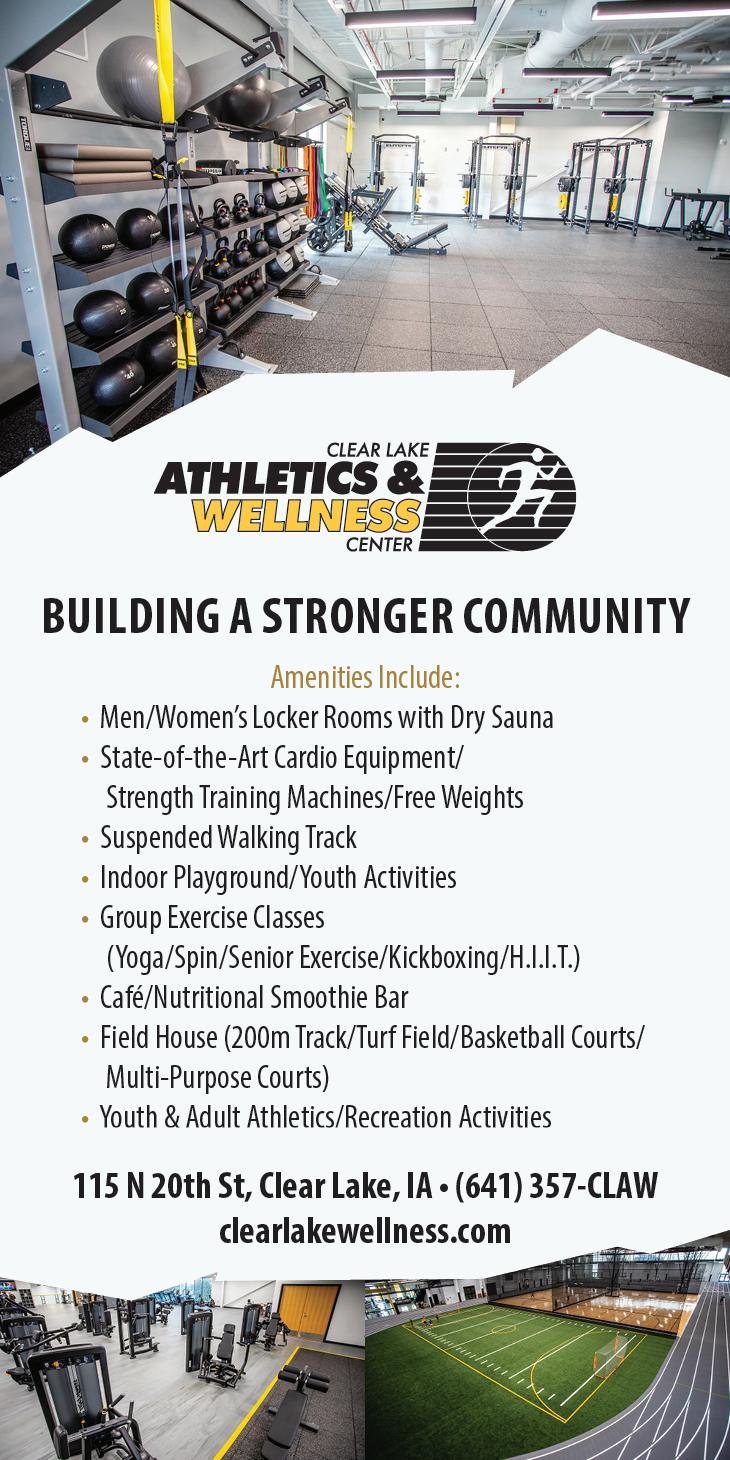 CLEAR LAKE
ATHLETICS &
WELLNESS
CENTER

BUILDING A STRONGER COMMUNITY

Amenities Include:
• Men/Women's Locker Rooms with Dry Sauna
• State-of-the-Art Cardio Equipment/ Strength Training Machines/Free Weights
• Suspended Walking Track
• Indoor Playground/Youth Activities
• Group Exercise Classes (Yoga/Spin/Senior Exercise/Kickboxing/H.I.I.T.)
• Café/Nutritional Smoothie Bar
• Field House (200m Track/Turf Field/Basketball Courts/ Multi-Purpose Courts)
• Youth & Adult Athletics/Recreation Activities

115 N 20th St, Clear Lake, IA • (641) 357-CLAW
clearlakewellness.com